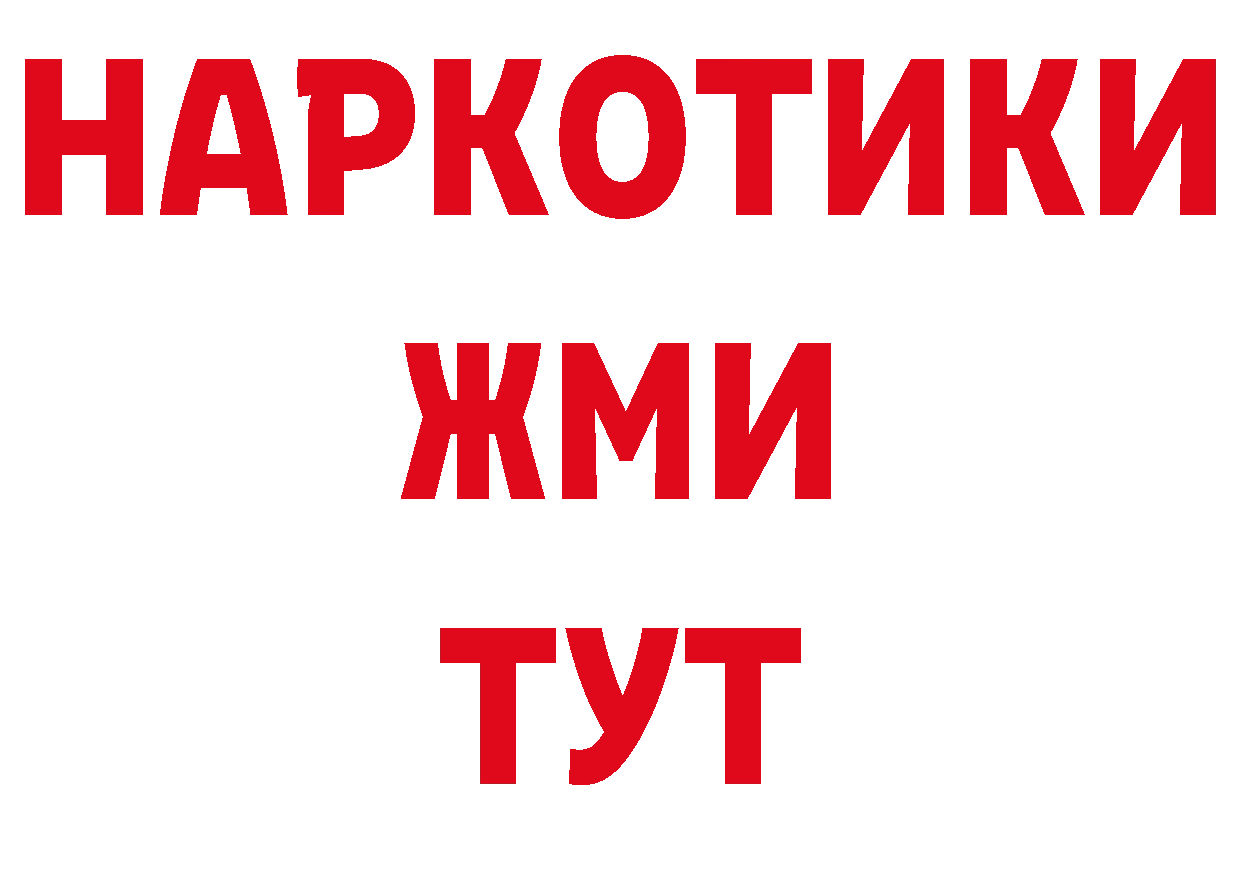 НАРКОТИКИ
ЖМИ
ТУТ